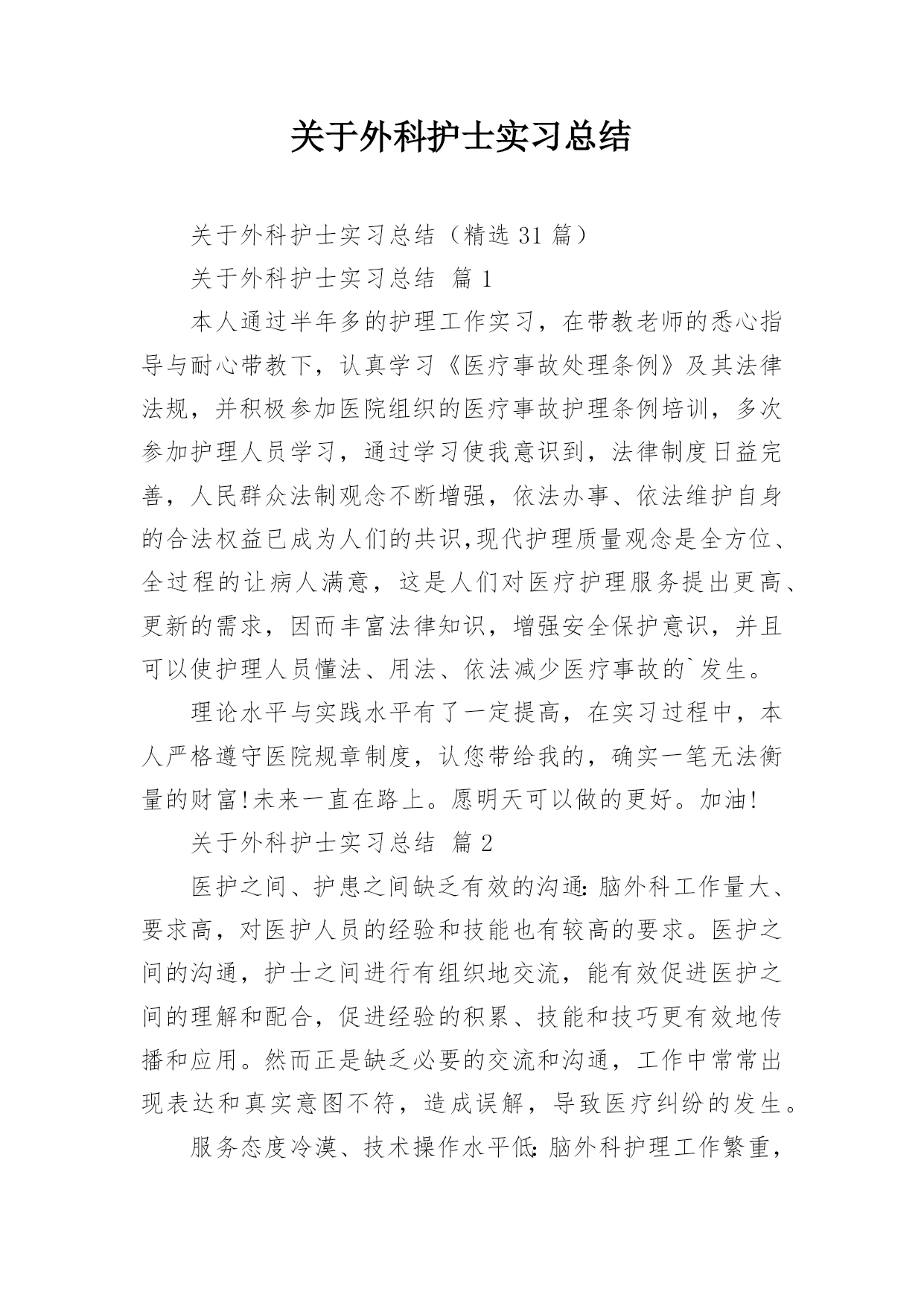 关于外科护士实习总结

关于外科护士实习总结（精选 31 篇）

关于外科护士实习总结 篇 1

本人通过半年多的护理工作实习，在带教老师的悉心指导与耐心带教下，认真学习《医疗事故处理条例》及其法律法规，并积极参加医院组织的医疗事故护理条例培训，多次参加护理人员学习，通过学习使我意识到，法律制度日益完善，人民群众法制观念不断增强，依法办事、依法维护自身的合法权益已成为人们的共识,现代护理质量观念是全方位、全过程的让病人满意，这是人们对医疗护理服务提出更高、更新的需求，因而丰富法律知识，增强安全保护意识，并且可以使护理人员懂法、用法、依法减少医疗事故的`发生。

理论水平与实践水平有了一定提高，在实习过程中，本人严格遵守医院规章制度，认您带给我的，确实一笔无法衡量的财富!未来一直在路上。愿明天可以做的更好。加油!

关于外科护士实习总结 篇 2

医护之间、护患之间缺乏有效的沟通:脑外科工作量大、要求高，对医护人员的经验和技能也有较高的要求。医护之间的沟通，护士之间进行有组织地交流，能有效促进医护之间的理解和配合，促进经验的积累、技能和技巧更有效地传播和应用。然而正是缺乏必要的交流和沟通，工作中常常出现表达和真实意图不符，造成误解，导致医疗纠纷的发生。

服务态度冷漠、技术操作水平低:脑外科护理工作繁重，